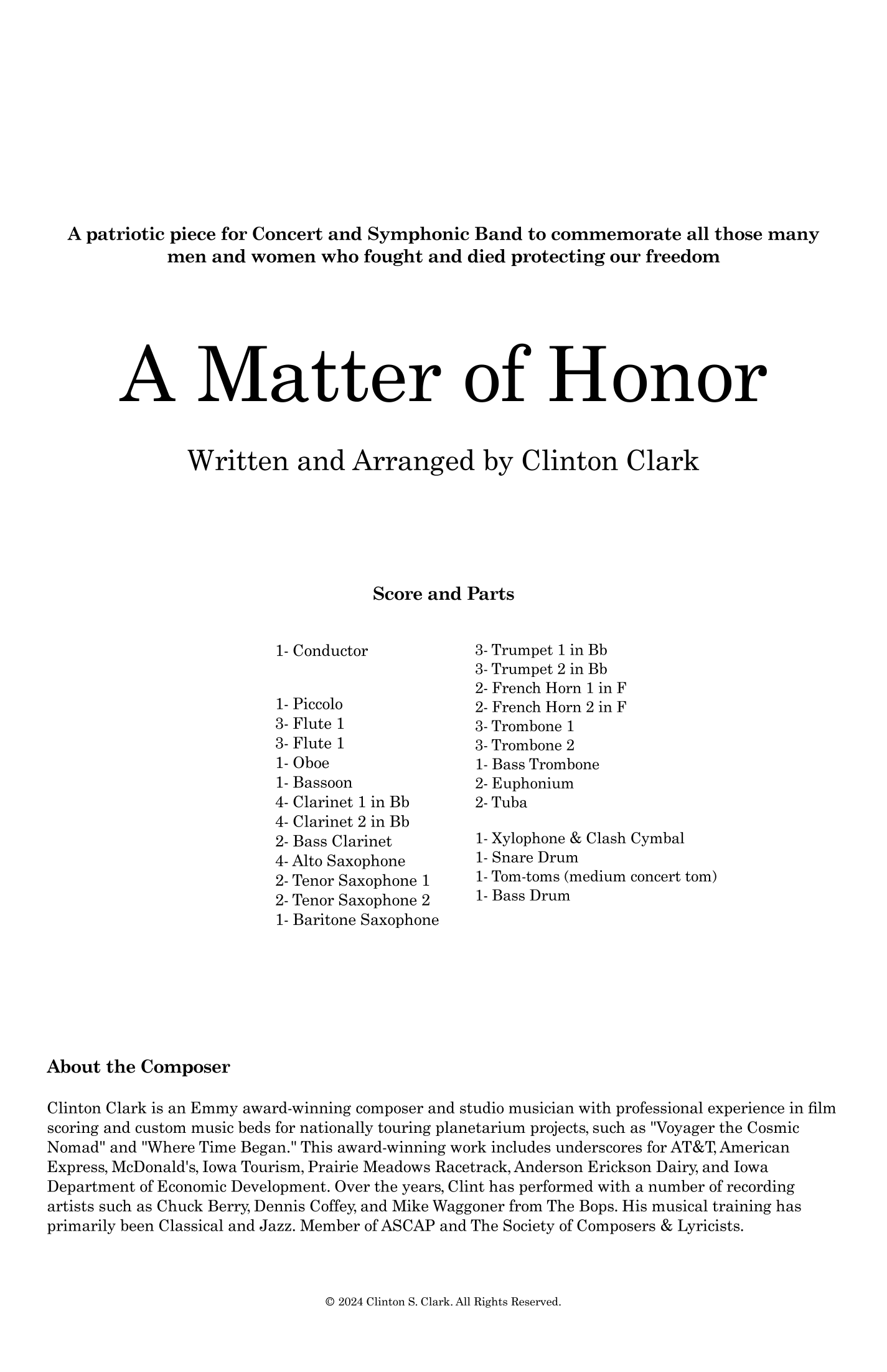 A patriotic piece for Concert and Symphonic Band to commemorate all those many men and women who fought and died protecting our freedom

A Matter of Honor

Written and Arranged by Clinton Clark

Score and Parts

1- Conductor

1- Piccolo
3- Flute 1
3- Flute 1
1- Oboe
1- Bassoon
4- Clarinet 1 in Bb
4- Clarinet 2 in Bb
2- Bass Clarinet
4- Alto Saxophone
2- Tenor Saxophone 1
2- Tenor Saxophone 2
1- Baritone Saxophone

3- Trumpet 1 in Bb
3- Trumpet 2 in Bb
2- French Horn 1 in F
2- French Horn 2 in F
3- Trombone 1
3- Trombone 2
1- Bass Trombone
2- Euphonium
2- Tuba

1- Xylophone & Clash Cymbal
1- Snare Drum
1- Tom-toms (medium concert tom)
1- Bass Drum

About the Composer

Clinton Clark is an Emmy award-winning composer and studio musician with professional experience in film scoring and custom music beds for nationally touring planetarium projects, such as "Voyager the Cosmic Nomad" and "Where Time Began." This award-winning work includes underscores for AT&T, American Express, McDonald's, Iowa Tourism, Prairie Meadows Racetrack, Anderson Erickson Dairy, and Iowa Department of Economic Development. Over the years, Clint has performed with a number of recording artists such as Chuck Berry, Dennis Coffey, and Mike Waggoner from The Bops. His musical training has primarily been Classical and Jazz. Member of ASCAP and The Society of Composers & Lyricists.

© 2024 Clinton S. Clark. All Rights Reserved.